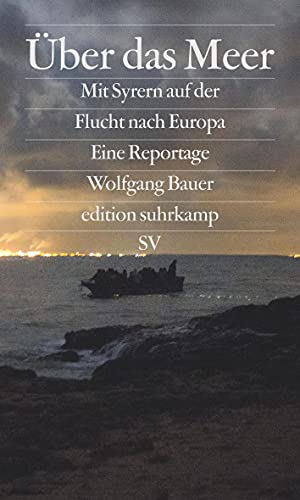 Über das Meer

Mit Syrern auf der Flucht nach Europa

Eine Reportage

Wolfgang Bauer

edition suhrkamp

SV